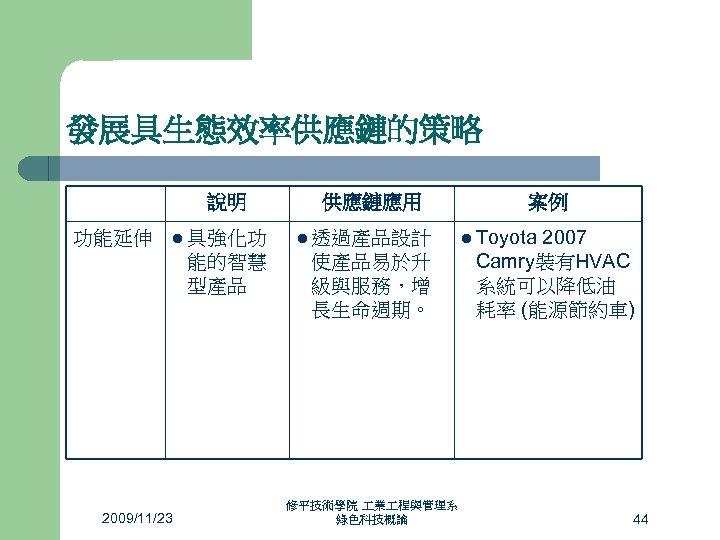 發展具生態效率供應鏈的策略

| | 說明 | 供應鏈應用 | 案例 |
|---|---|---|---|
| 功能延伸 | ● 具強化功能的智慧型產品 | ● 透過產品設計使產品易於升級與服務，增長生命週期。 | ● Toyota 2007 Camry裝有HVAC系統可以降低油耗率 (能源節約車) |

2009/11/23

修平技術學院 工業工程與管理系
綠色科技概論

44